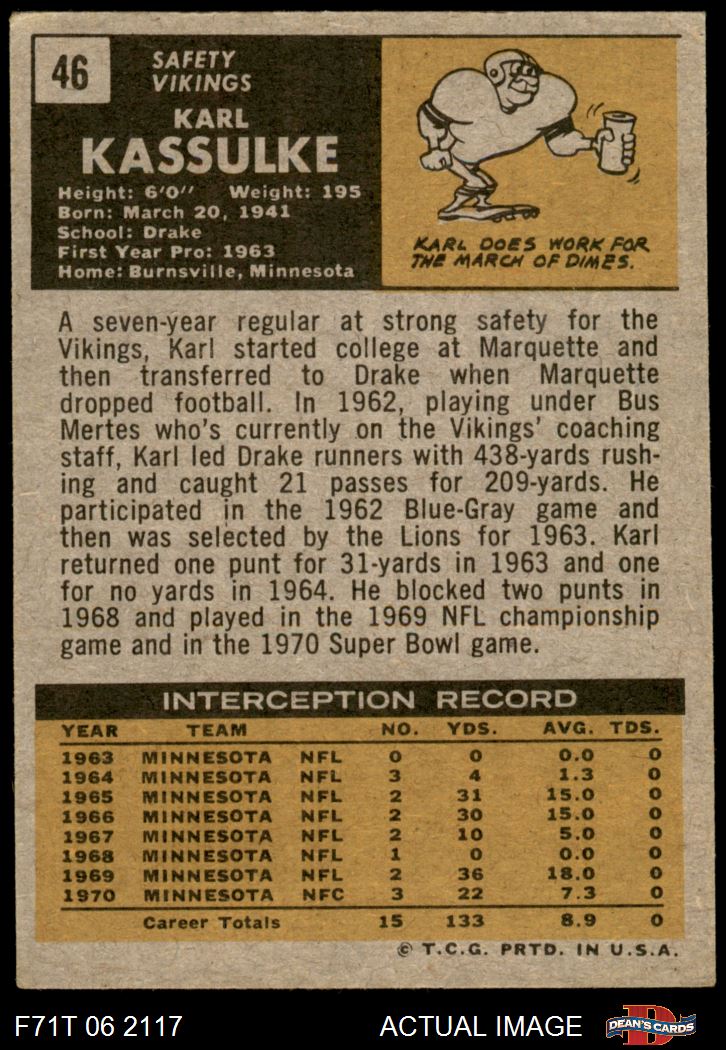 46

SAFETY
VIKINGS

KARL
KASSULKE

Height: 6'0" Weight: 195
Born: March 20, 1941
School: Drake
First Year Pro: 1963
Home: Burnsville, Minnesota

KARL DOES WORK FOR THE MARCH OF DIMES.

A seven-year regular at strong safety for the Vikings, Karl started college at Marquette and then transferred to Drake when Marquette dropped football. In 1962, playing under Bus Mertes who's currently on the Vikings' coaching staff, Karl led Drake runners with 438-yards rushing and caught 21 passes for 209-yards. He participated in the 1962 Blue-Gray game and then was selected by the Lions for 1963. Karl returned one punt for 31-yards in 1963 and one for no yards in 1964. He blocked two punts in 1968 and played in the 1969 NFL championship game and in the 1970 Super Bowl game.

INTERCEPTION RECORD

| YEAR | TEAM | | NO. | YDS. | AVG. | TDS. |
|---|---|---|---|---|---|---|
| 1963 | MINNESOTA | NFL | 0 | 0 | 0.0 | 0 |
| 1964 | MINNESOTA | NFL | 3 | 4 | 1.3 | 0 |
| 1965 | MINNESOTA | NFL | 2 | 31 | 15.0 | 0 |
| 1966 | MINNESOTA | NFL | 2 | 30 | 15.0 | 0 |
| 1967 | MINNESOTA | NFL | 2 | 10 | 5.0 | 0 |
| 1968 | MINNESOTA | NFL | 1 | 0 | 0.0 | 0 |
| 1969 | MINNESOTA | NFL | 2 | 36 | 18.0 | 0 |
| 1970 | MINNESOTA | NFC | 3 | 22 | 7.3 | 0 |
| | Career Totals | | 15 | 133 | 8.9 | 0 |

© T.C.G. PRTD. IN U.S.A.

F71T 06 2117

ACTUAL IMAGE

DEAN'S CARDS